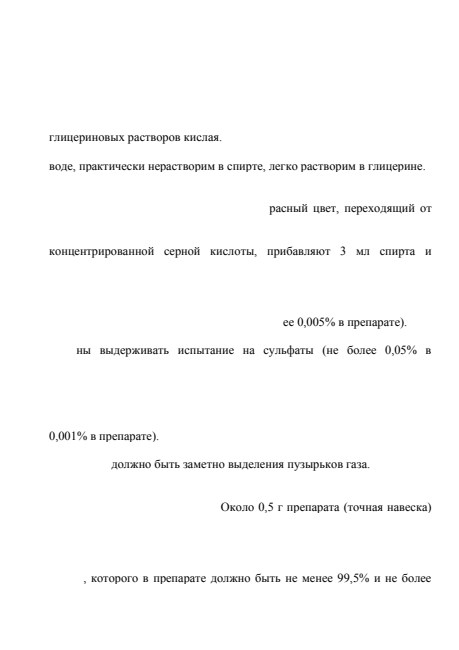 глицериновых растворов кислая.

воде, практически нерастворим в спирте, легко растворим в глицерине.

расный цвет, переходящий от

концентрированной серной кислоты, прибавляют 3 мл спирта и

ее 0,005% в препарате).

ны выдерживать испытание на сульфаты (не более 0,05% в

0,001% в препарате).

должно быть заметно выделения пузырьков газа.

Около 0,5 г препарата (точная навеска)

, которого в препарате должно быть не менее 99,5% и не более